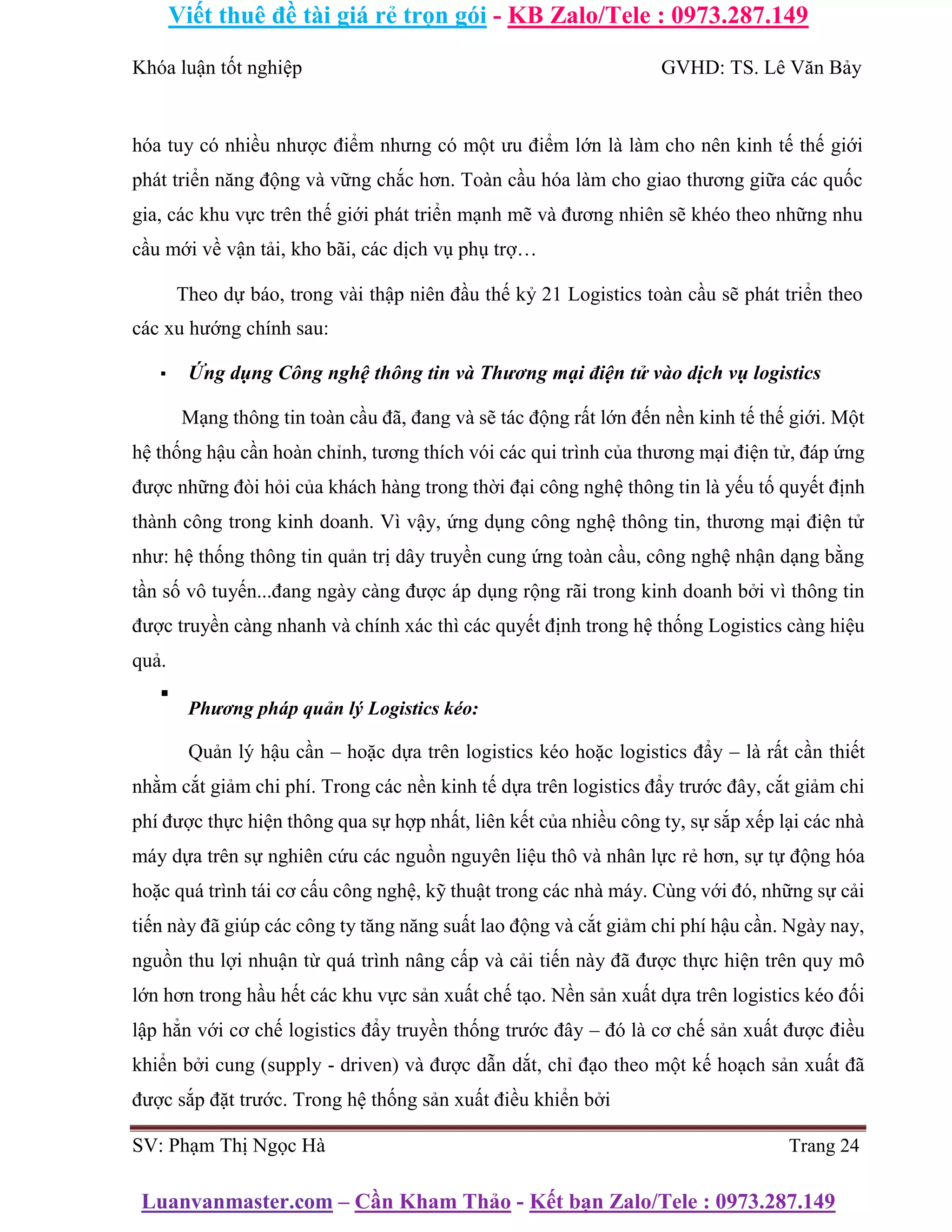 Viết thuê đề tài giá rẻ trọn gói - KB Zalo/Tele : 0973.287.149

Khóa luận tốt nghiệp GVHD: TS. Lê Văn Bảy

hóa tuy có nhiều nhược điểm nhưng có một ưu điểm lớn là làm cho nên kinh tế thế giới phát triển năng động và vững chắc hơn. Toàn cầu hóa làm cho giao thương giữa các quốc gia, các khu vực trên thế giới phát triển mạnh mẽ và đương nhiên sẽ khéo theo những nhu cầu mới về vận tải, kho bãi, các dịch vụ phụ trợ…

Theo dự báo, trong vài thập niên đầu thế kỷ 21 Logistics toàn cầu sẽ phát triển theo các xu hướng chính sau:

▪ Ứng dụng Công nghệ thông tin và Thương mại điện tử vào dịch vụ logistics

Mạng thông tin toàn cầu đã, đang và sẽ tác động rất lớn đến nền kinh tế thế giới. Một hệ thống hậu cần hoàn chỉnh, tương thích vói các qui trình của thương mại điện tử, đáp ứng được những đòi hỏi của khách hàng trong thời đại công nghệ thông tin là yếu tố quyết định thành công trong kinh doanh. Vì vậy, ứng dụng công nghệ thông tin, thương mại điện tử như: hệ thống thông tin quản trị dây truyền cung ứng toàn cầu, công nghệ nhận dạng bằng tần số vô tuyến...đang ngày càng được áp dụng rộng rãi trong kinh doanh bởi vì thông tin được truyền càng nhanh và chính xác thì các quyết định trong hệ thống Logistics càng hiệu quả.

▪ Phương pháp quản lý Logistics kéo:

Quản lý hậu cần – hoặc dựa trên logistics kéo hoặc logistics đẩy – là rất cần thiết nhằm cắt giảm chi phí. Trong các nền kinh tế dựa trên logistics đẩy trước đây, cắt giảm chi phí được thực hiện thông qua sự hợp nhất, liên kết của nhiều công ty, sự sắp xếp lại các nhà máy dựa trên sự nghiên cứu các nguồn nguyên liệu thô và nhân lực rẻ hơn, sự tự động hóa hoặc quá trình tái cơ cấu công nghệ, kỹ thuật trong các nhà máy. Cùng với đó, những sự cải tiến này đã giúp các công ty tăng năng suất lao động và cắt giảm chi phí hậu cần. Ngày nay, nguồn thu lợi nhuận từ quá trình nâng cấp và cải tiến này đã được thực hiện trên quy mô lớn hơn trong hầu hết các khu vực sản xuất chế tạo. Nền sản xuất dựa trên logistics kéo đối lập hẳn với cơ chế logistics đẩy truyền thống trước đây – đó là cơ chế sản xuất được điều khiển bởi cung (supply - driven) và được dẫn dắt, chỉ đạo theo một kế hoạch sản xuất đã được sắp đặt trước. Trong hệ thống sản xuất điều khiển bởi

SV: Phạm Thị Ngọc Hà Trang 24

Luanvanmaster.com – Cần Kham Thảo - Kết bạn Zalo/Tele : 0973.287.149